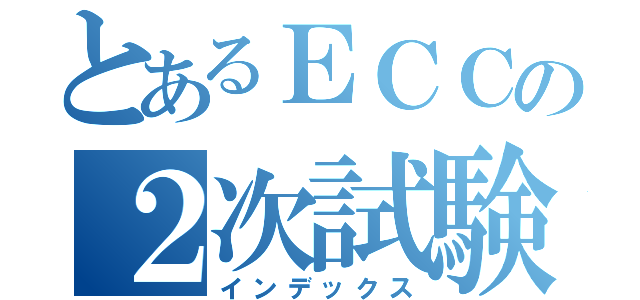 とあるＥＣＣの
２次試験
インデックス